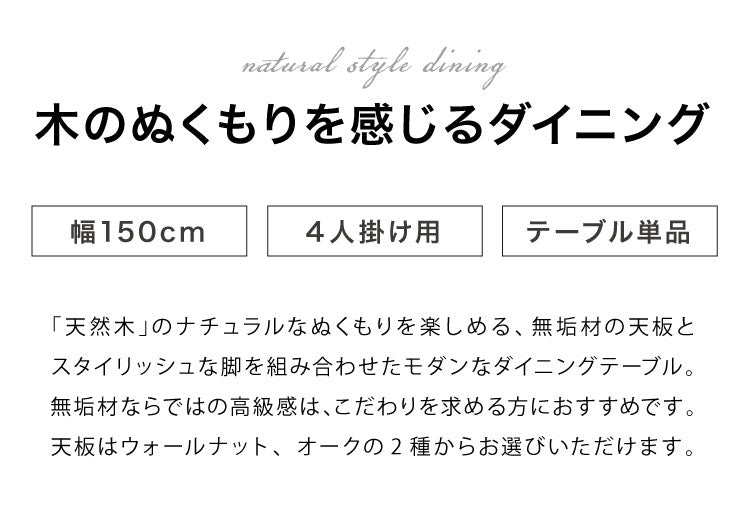 natural style dining

木のぬくもりを感じるダイニング

幅150cm

４人掛け用

テーブル単品

「天然木」のナチュラルなぬくもりを楽しめる、無垢材の天板とスタイリッシュな脚を組み合わせたモダンなダイニングテーブル。無垢材ならではの高級感は、こだわりを求める方におすすめです。天板はウォールナット、オークの２種からお選びいただけます。